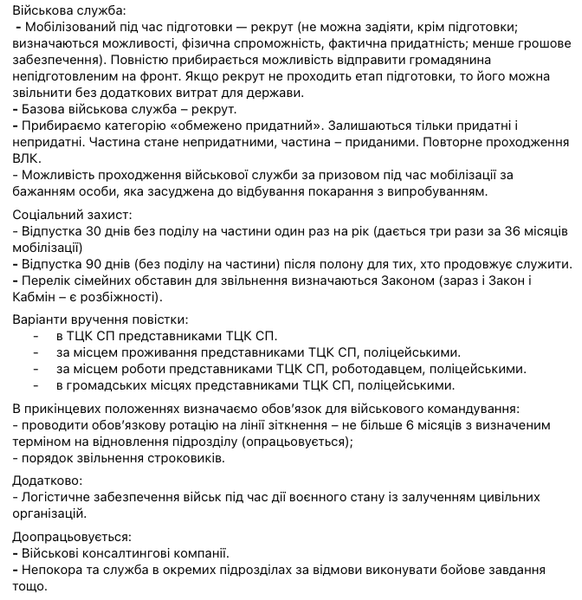 Військова служба:
- Мобілізований під час підготовки — рекрут (не можна задіяти, крім підготовки; визначаються можливості, фізична спроможність, фактична придатність; менше грошове забезпечення). Повністю прибирається можливість відправити громадянина непідготовленим на фронт. Якщо рекрут не проходить етап підготовки, то його можна звільнити без додаткових витрат для держави.
- Базова військова служба – рекрут.
- Прибираємо категорію «обмежено придатний». Залишаються тільки придатні і непридатні. Частина стане непридатними, частина – приданими. Повторне проходження ВЛК.
- Можливість проходження військової служби за призовом під час мобілізації за бажанням особи, яка засуджена до відбування покарання з випробуванням.

Соціальний захист:
- Відпустка 30 днів без поділу на частини один раз на рік (дається три рази за 36 місяців мобілізації)
- Відпустка 90 днів (без поділу на частини) після полону для тих, хто продовжує служити.
- Перелік сімейних обставин для звільнення визначаються Законом (зараз і Закон і Кабмін – є розбіжності).

Варіанти вручення повістки:
- в ТЦК СП представниками ТЦК СП.
- за місцем проживання представниками ТЦК СП, поліцейськими.
- за місцем роботи представниками ТЦК СП, роботодавцем, поліцейськими.
- в громадських місцях представниками ТЦК СП, поліцейськими.

В прикінцевих положеннях визначаємо обов'язок для військового командування:
- проводити обов'язкову ротацію на лінії зіткнення – не більше 6 місяців з визначеним терміном на відновлення підрозділу (опрацьовується);
- порядок звільнення строковиків.

Додатково:
- Логістичне забезпечення військ під час дії воєнного стану із залученням цивільних організацій.

Доопрацьовується:
- Військові консалтингові компанії.
- Непокора та служба в окремих підрозділах за відмови виконувати бойове завдання тощо.